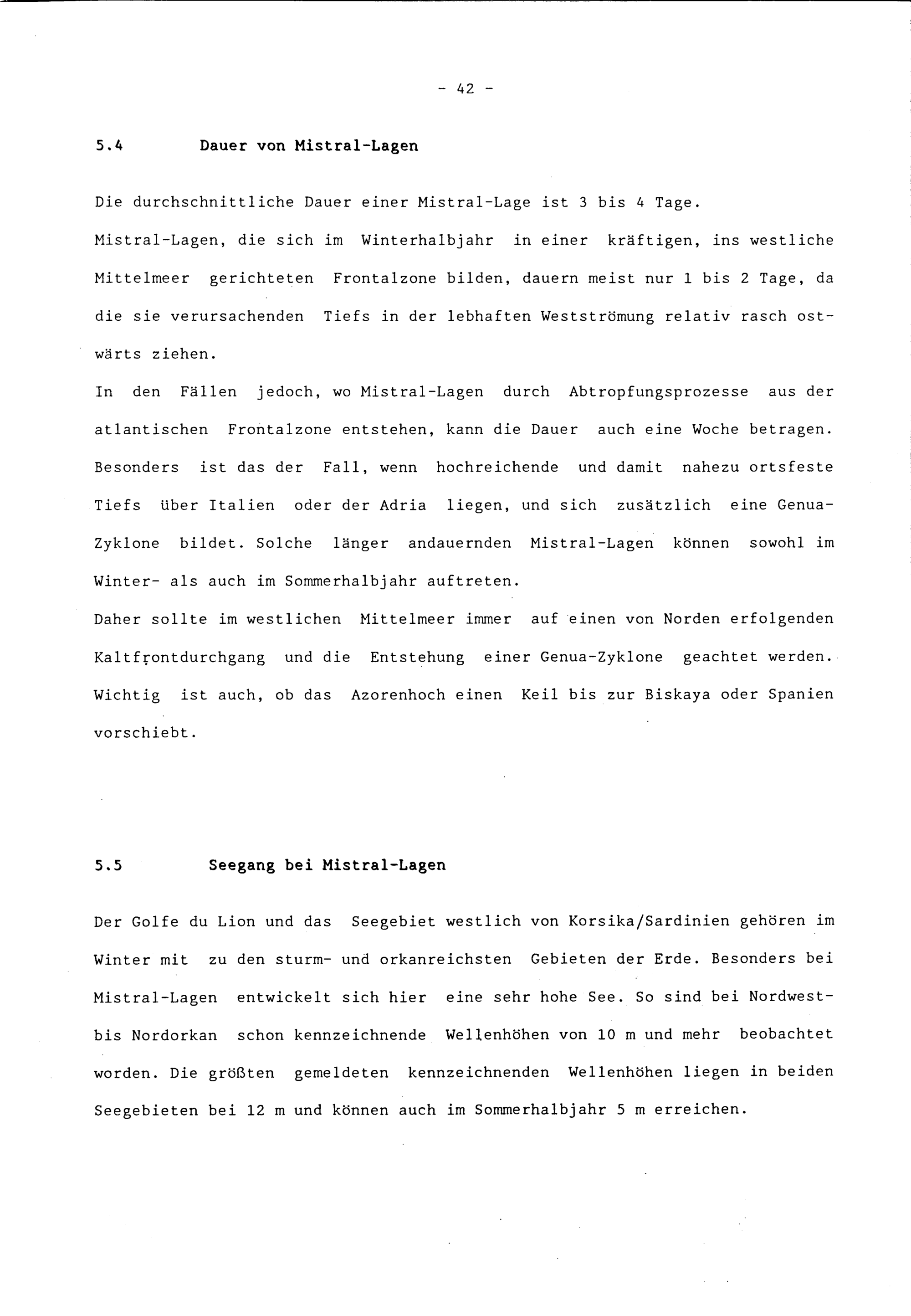 - 42 -

5.4 Dauer von Mistral-Lagen

Die durchschnittliche Dauer einer Mistral-Lage ist 3 bis 4 Tage.
Mistral-Lagen, die sich im Winterhalbjahr in einer kräftigen, ins westliche Mittelmeer gerichteten Frontalzone bilden, dauern meist nur 1 bis 2 Tage, da die sie verursachenden Tiefs in der lebhaften Westströmung relativ rasch ostwärts ziehen.
In den Fällen jedoch, wo Mistral-Lagen durch Abtropfungsprozesse aus der atlantischen Frontalzone entstehen, kann die Dauer auch eine Woche betragen. Besonders ist das der Fall, wenn hochreichende und damit nahezu ortsfeste Tiefs über Italien oder der Adria liegen, und sich zusätzlich eine Genua-Zyklone bildet. Solche länger andauernden Mistral-Lagen können sowohl im Winter- als auch im Sommerhalbjahr auftreten.
Daher sollte im westlichen Mittelmeer immer auf einen von Norden erfolgenden Kaltfrontdurchgang und die Entstehung einer Genua-Zyklone geachtet werden. Wichtig ist auch, ob das Azorenhoch einen Keil bis zur Biskaya oder Spanien vorschiebt.

5.5 Seegang bei Mistral-Lagen

Der Golfe du Lion und das Seegebiet westlich von Korsika/Sardinien gehören im Winter mit zu den sturm- und orkanreichsten Gebieten der Erde. Besonders bei Mistral-Lagen entwickelt sich hier eine sehr hohe See. So sind bei Nordwest- bis Nordorkan schon kennzeichnende Wellenhöhen von 10 m und mehr beobachtet worden. Die größten gemeldeten kennzeichnenden Wellenhöhen liegen in beiden Seegebieten bei 12 m und können auch im Sommerhalbjahr 5 m erreichen.